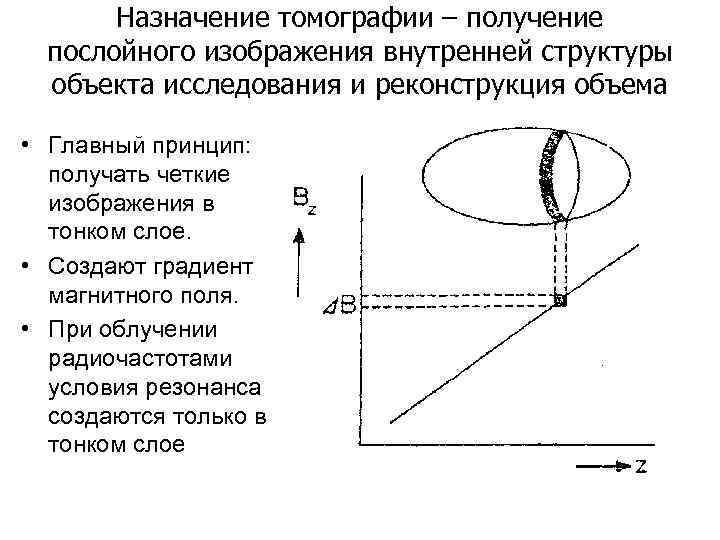 Назначение томографии – получение послойного изображения внутренней структуры объекта исследования и реконструкция объема

• Главный принцип: получать четкие изображения в тонком слое.

• Создают градиент магнитного поля.

• При облучении радиочастотами условия резонанса создаются только в тонком слое

$B_z$

$\Delta B$

z